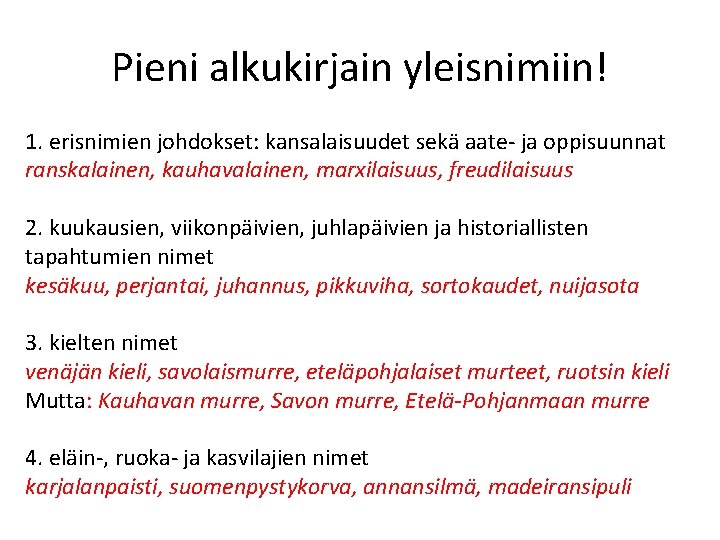 Pieni alkukirjain yleisnimiin!

1. erisnimien johdokset: kansalaisuudet sekä aate- ja oppisuunnat
ranskalainen, kauhavalainen, marxilaisuus, freudilaisuus

2. kuukausien, viikonpäivien, juhlapäivien ja historiallisten tapahtumien nimet
kesäkuu, perjantai, juhannus, pikkuviha, sortokaudet, nuijasota

3. kielten nimet
venäjän kieli, savolaismurre, eteläpohjalaiset murteet, ruotsin kieli
Mutta: Kauhavan murre, Savon murre, Etelä-Pohjanmaan murre

4. eläin-, ruoka- ja kasvilajien nimet
karjalanpaisti, suomenpystykorva, annansilmä, madeiransipuli